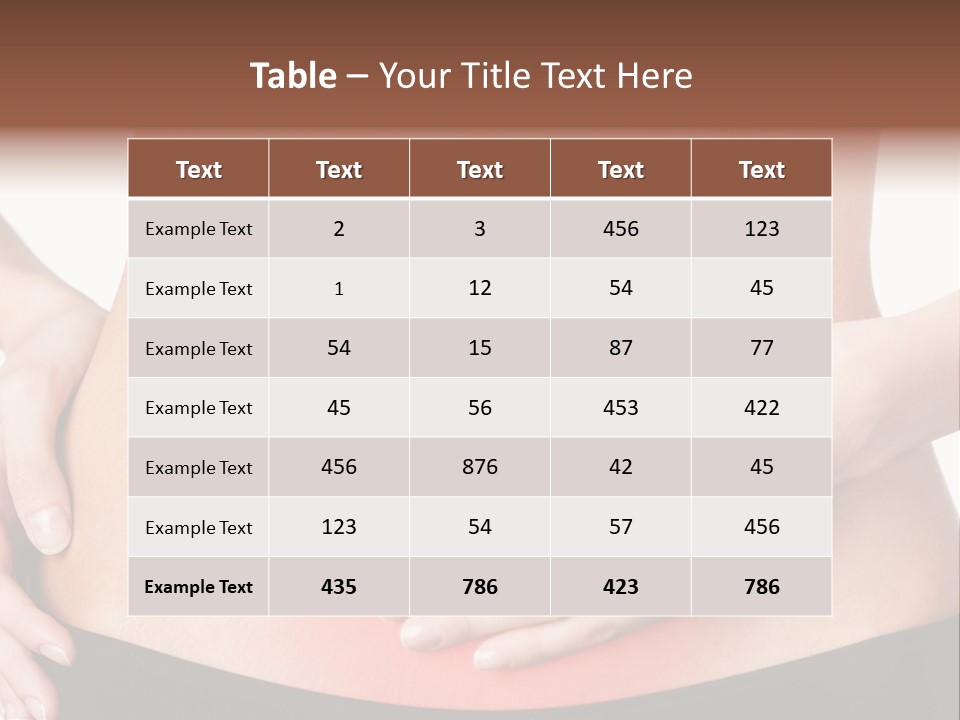 Table – Your Title Text Here

| Text | Text | Text | Text | Text |
|---|---|---|---|---|
| Example Text | 2 | 3 | 456 | 123 |
| Example Text | 1 | 12 | 54 | 45 |
| Example Text | 54 | 15 | 87 | 77 |
| Example Text | 45 | 56 | 453 | 422 |
| Example Text | 456 | 876 | 42 | 45 |
| Example Text | 123 | 54 | 57 | 456 |
| Example Text | 435 | 786 | 423 | 786 |